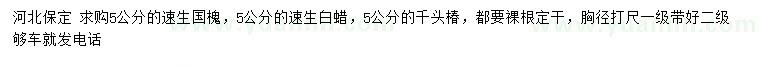 河北保定 求购5公分的速生国槐，5公分的速生白蜡，5公分的千头椿，都要裸根定干，胸径打尺一级带好二级够车就发电话